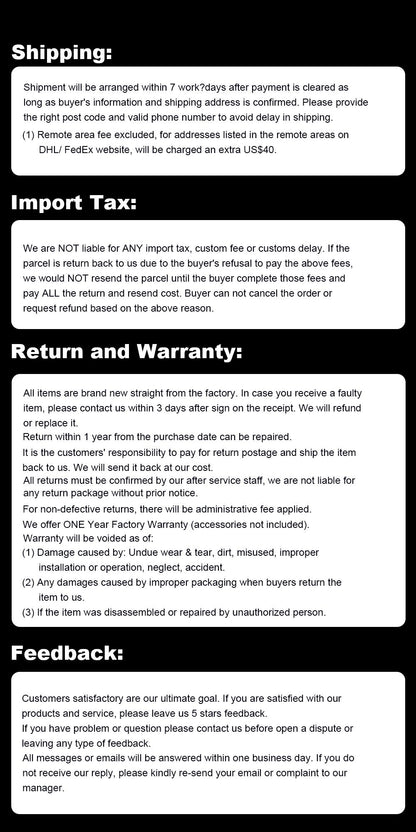 Shipping:

Shipment will be arranged within 7 work?days after payment is cleared as long as buyer's information and shipping address is confirmed. Please provide the right post code and valid phone number to avoid delay in shipping.
(1) Remote area fee excluded, for addresses listed in the remote areas on DHL/ FedEx website, will be charged an extra US$40.

Import Tax:

We are NOT liable for ANY import tax, custom fee or customs delay. If the parcel is return back to us due to the buyer's refusal to pay the above fees, we would NOT resend the parcel until the buyer complete those fees and pay ALL the return and resend cost. Buyer can not cancel the order or request refund based on the above reason.

Return and Warranty:

All items are brand new straight from the factory. In case you receive a faulty item, please contact us within 3 days after sign on the receipt. We will refund or replace it.
Return within 1 year from the purchase date can be repaired.
It is the customers' responsibility to pay for return postage and ship the item back to us. We will send it back at our cost.
All returns must be confirmed by our after service staff, we are not liable for any return package without prior notice.
For non-defective returns, there will be administrative fee applied.
We offer ONE Year Factory Warranty (accessories not included).
Warranty will be voided as of:
(1) Damage caused by: Undue wear & tear, dirt, misused, improper installation or operation, neglect, accident.
(2) Any damages caused by improper packaging when buyers return the item to us.
(3) If the item was disassembled or repaired by unauthorized person.

Feedback:

Customers satisfactory are our ultimate goal. If you are satisfied with our products and service, please leave us 5 stars feedback.
If you have problem or question please contact us before open a dispute or leaving any type of feedback.
All messages or emails will be answered within one business day. If you do not receive our reply, please kindly re-send your email or complaint to our manager.